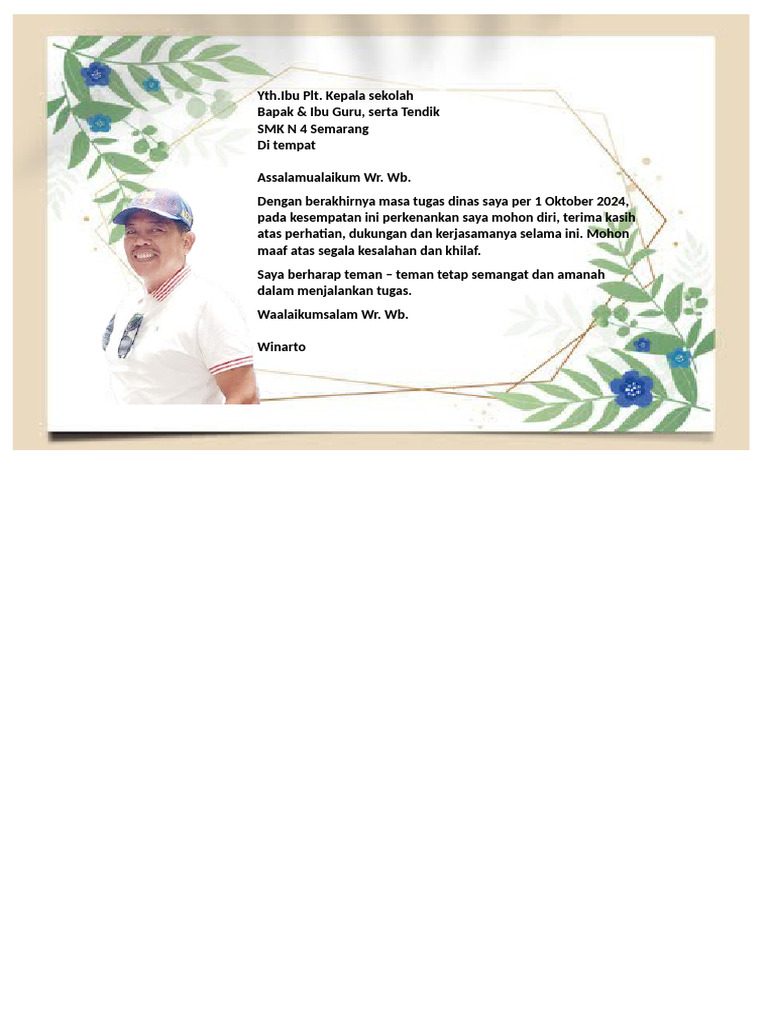 Yth.Ibu Plt. Kepala sekolah
Bapak & Ibu Guru, serta Tendik
SMK N 4 Semarang
Di tempat

Assalamualaikum Wr. Wb.

Dengan berakhirnya masa tugas dinas saya per 1 Oktober 2024, pada kesempatan ini perkenankan saya mohon diri, terima kasih atas perhatian, dukungan dan kerjasamanya selama ini. Mohon maaf atas segala kesalahan dan khilaf.

Saya berharap teman – teman tetap semangat dan amanah dalam menjalankan tugas.

Waalaikumsalam Wr. Wb.

Winarto